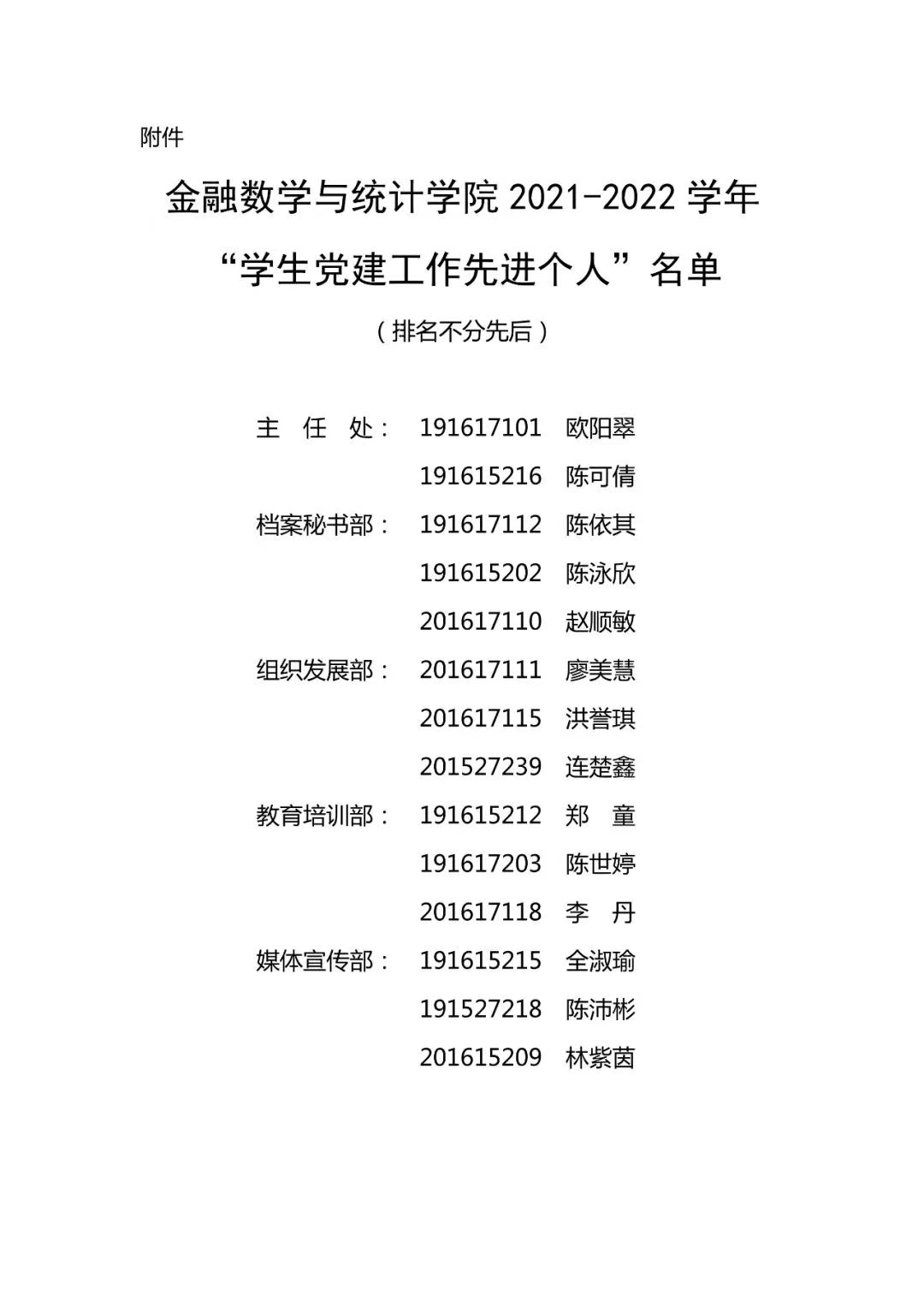 附件

金融数学与统计学院 2021-2022 学年

“学生党建工作先进个人”名单

（排名不分先后）

主 任 处： 191617101 欧阳翠
191615216 陈可倩
档案秘书部： 191617112 陈依其
191615202 陈泳欣
201617110 赵顺敏
组织发展部： 201617111 廖美慧
201617115 洪誉琪
201527239 连楚鑫
教育培训部： 191615212 郑 童
191617203 陈世婷
201617118 李 丹
媒体宣传部： 191615215 全淑瑜
191527218 陈沛彬
201615209 林紫茵